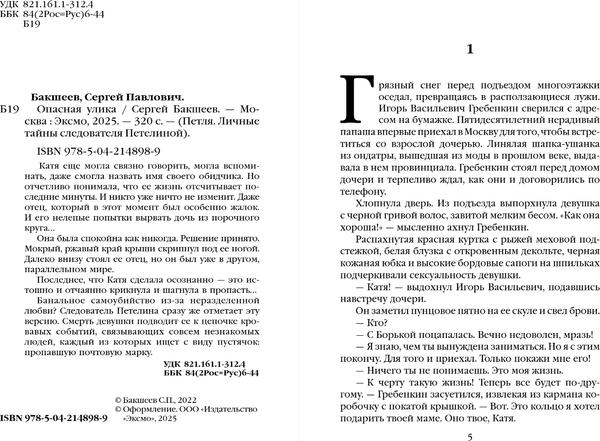 УДК 821.161.1-312.4
ББК 84(2Рос=Рус)6-44
Б19

Бакшеев, Сергей Павлович.
Б19 Опасная улика / Сергей Бакшеев. — Москва : Эксмо, 2025. — 320 с. — (Петля. Личные тайны следователя Петелиной).

ISBN 978-5-04-214898-9

Катя еще могла связно говорить, могла вспоминать, даже смогла назвать имя своего обидчика. Но отчетливо понимала, что ее жизнь отсчитывает последние минуты. И никто уже ничто не изменит. Даже отец, который в этот момент был особенно жалок. И его нелепые попытки вырвать дочь из порочного круга...

Она была спокойна как никогда. Решение принято. Мокрый, ржавый край крыши скрипнул под ее ногой. Далеко внизу стоял ее отец, но он был уже в другом, параллельном мире.

Последнее, что Катя сделала осознанно — это истошно и отчаянно крикнула и шагнула в пропасть...

Банальное самоубийство из-за неразделенной любви? Следователь Петелина сразу же отметает эту версию. Смерть девушки подводит ее к цепочке кровавых событий, связывающих совсем незнакомых людей, каждый из которых ищет с виду пустячок: пропавшую почтовую марку.

УДК 821.161.1-312.4
ББК 84(2Рос=Рус)6-44

© Бакшеев С.П., 2022
© Оформление. ООО «Издательство «Эксмо», 2025

ISBN 978-5-04-214898-9

1

Грязный снег перед подъездом многоэтажки оседал, превращаясь в расползающиеся лужи. Игорь Васильевич Гребенкин сверился с адресом на бумажке. Пятидесятилетний нерадивый папаша впервые приехал в Москву для того, чтобы встретиться со взрослой дочерью. Линялая шапка-ушанка из ондатры, вышедшая из моды в прошлом веке, выдавала в нем провинциала. Гребенкин стоял перед домом дочери и терпеливо ждал, как они и договорились по телефону.

Хлопнула дверь. Из подъезда выпорхнула девушка с черной гривой волос, завитой мелким бесом. «Как она хороша!» — мысленно ахнул Гребенкин.

Распахнутая красная куртка с рыжей меховой подстежкой, белая блузка с откровенным декольте, черная кожаная юбка и высокие бордовые сапоги на шпильках подчеркивали сексуальность девушки.

— Катя! — выдохнул Игорь Васильевич, подавшись навстречу дочери.

Он заметил пунцовое пятно на ее скуле и свел брови.

— Кто?

— С Борькой поцапалась. Вечно недоволен, мразь!

— Я знаю, чем ты вынуждена заниматься. Но я с этим покончу. Для того и приехал. Только покажи мне его!

— Ничего ты не понимаешь. Это моя жизнь.

— К черту такую жизнь! Теперь все будет по-другому. — Гребенкин засуетился, извлекая из кармана коробочку с покатой крышкой. — Вот. Это кольцо я хотел подарить твоей маме. Оно твое, Катя.

5